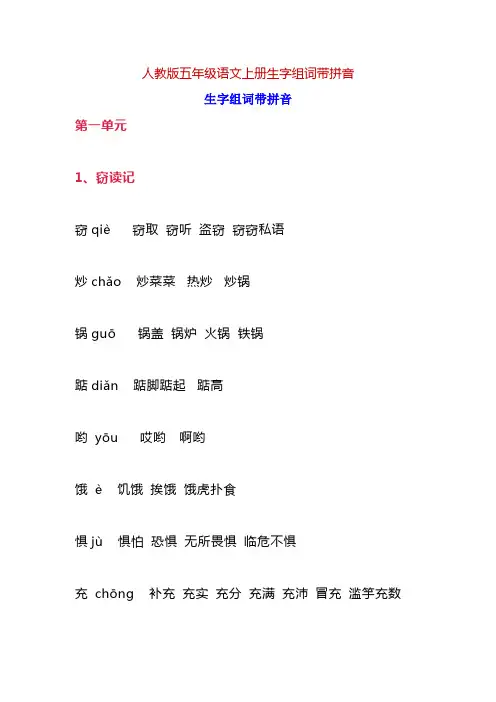 人教版五年级语文上册生字组词带拼音

生字组词带拼音

第一单元

1、窃读记

窃 qiè 窃取 窃听 盗窃 窃窃私语

炒 chǎo 炒菜菜 热炒 炒锅

锅 guō 锅盖 锅炉 火锅 铁锅

踮 diǎn 踮脚踮起 踮高

哟 yōu 哎哟 啊哟

饿 è 饥饿 挨饿 饿虎扑食

惧 jù 惧怕 恐惧 无所畏惧 临危不惧

充 chōng 补充 充实 充分 充满 充沛 冒充 滥竽充数